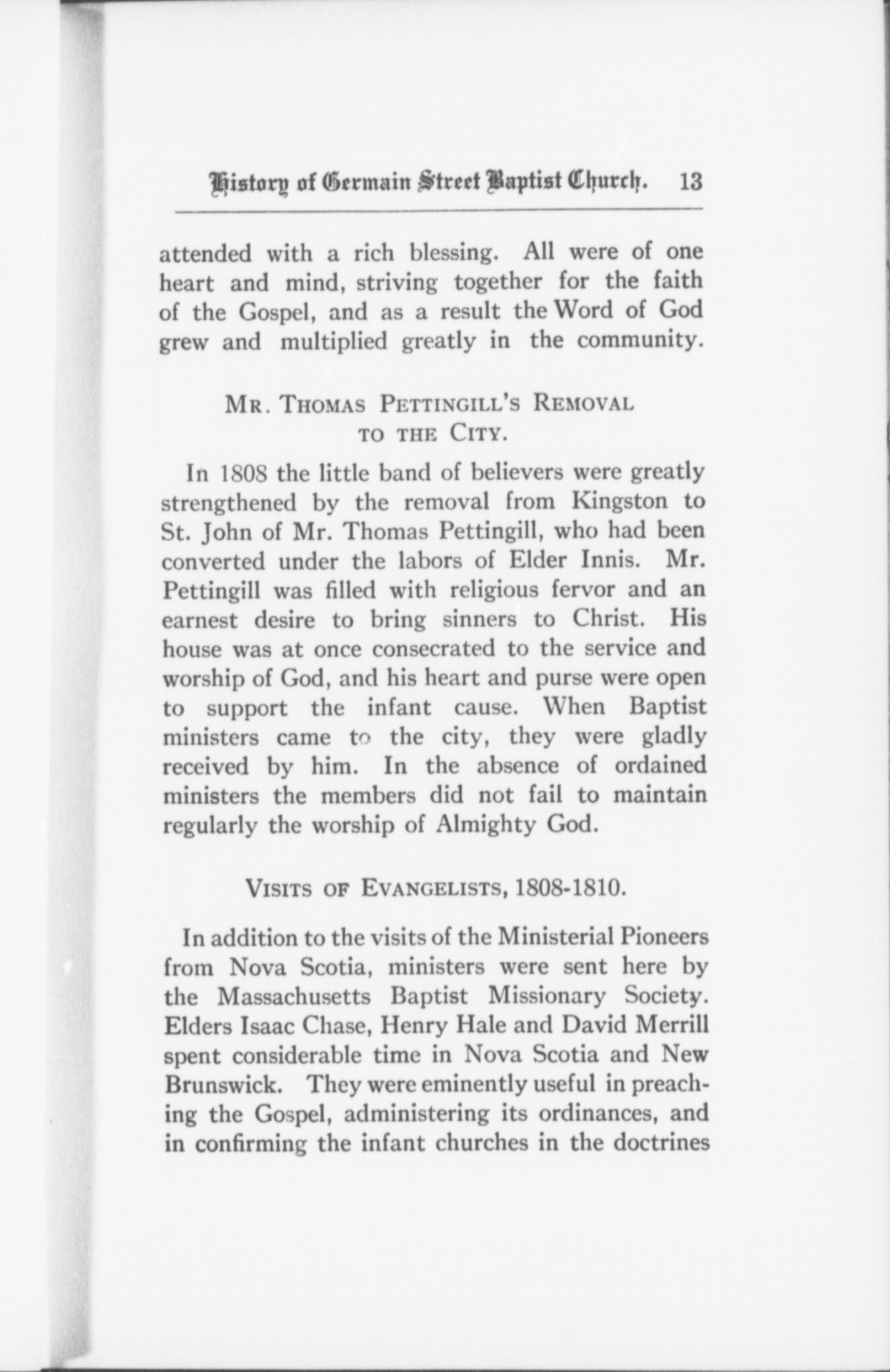 History of Germain Street Baptist Church. 13

attended with a rich blessing. All were of one heart and mind, striving together for the faith of the Gospel, and as a result the Word of God grew and multiplied greatly in the community.

MR. THOMAS PETTINGILL'S REMOVAL TO THE CITY.

In 1808 the little band of believers were greatly strengthened by the removal from Kingston to St. John of Mr. Thomas Pettingill, who had been converted under the labors of Elder Innis. Mr. Pettingill was filled with religious fervor and an earnest desire to bring sinners to Christ. His house was at once consecrated to the service and worship of God, and his heart and purse were open to support the infant cause. When Baptist ministers came to the city, they were gladly received by him. In the absence of ordained ministers the members did not fail to maintain regularly the worship of Almighty God.

VISITS OF EVANGELISTS, 1808-1810.

In addition to the visits of the Ministerial Pioneers from Nova Scotia, ministers were sent here by the Massachusetts Baptist Missionary Society. Elders Isaac Chase, Henry Hale and David Merrill spent considerable time in Nova Scotia and New Brunswick. They were eminently useful in preaching the Gospel, administering its ordinances, and in confirming the infant churches in the doctrines